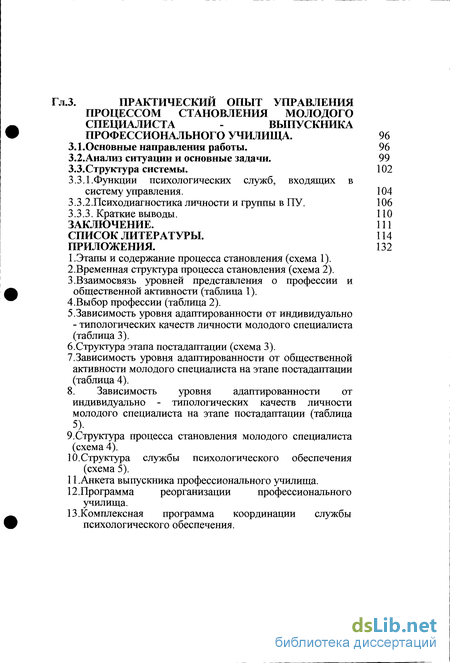 Гл.3. ПРАКТИЧЕСКИЙ ОПЫТ УПРАВЛЕНИЯ ПРОЦЕССОМ СТАНОВЛЕНИЯ МОЛОДОГО СПЕЦИАЛИСТА - ВЫПУСКНИКА ПРОФЕССИОНАЛЬНОГО УЧИЛИЩА. 96

3.1.Основные направления работы. 96

3.2.Анализ ситуации и основные задачи. 99

3.3.Структура системы. 102

3.3.1.Функции психологических служб, входящих в систему управления. 104

3.3.2.Психодиагностика личности и группы в ПУ. 106

3.3.3. Краткие выводы. 110

ЗАКЛЮЧЕНИЕ. 111

СПИСОК ЛИТЕРАТУРЫ. 114

ПРИЛОЖЕНИЯ. 132

1.Этапы и содержание процесса становления (схема 1).

2.Временная структура процесса становления (схема 2).

3.Взаимосвязь уровней представления о профессии и общественной активности (таблица 1).

4.Выбор профессии (таблица 2).

5.Зависимость уровня адаптированности от индивидуально - типологических качеств личности молодого специалиста (таблица 3).

6.Структура этапа постадаптации (схема 3).

7.Зависимость уровня адаптированности от общественной активности молодого специалиста на этапе постадаптации (таблица 4).

8. Зависимость уровня адаптированности от индивидуально - типологических качеств личности молодого специалиста на этапе постадаптации (таблица 5).

9.Структура процесса становления молодого специалиста (схема 4).

10.Структура службы психологического обеспечения (схема 5).

11.Анкета выпускника профессионального училища.

12.Программа реорганизации профессионального училища.

13.Комплексная программа координации службы психологического обеспечения.

dsLib.net
библиотека диссертаций